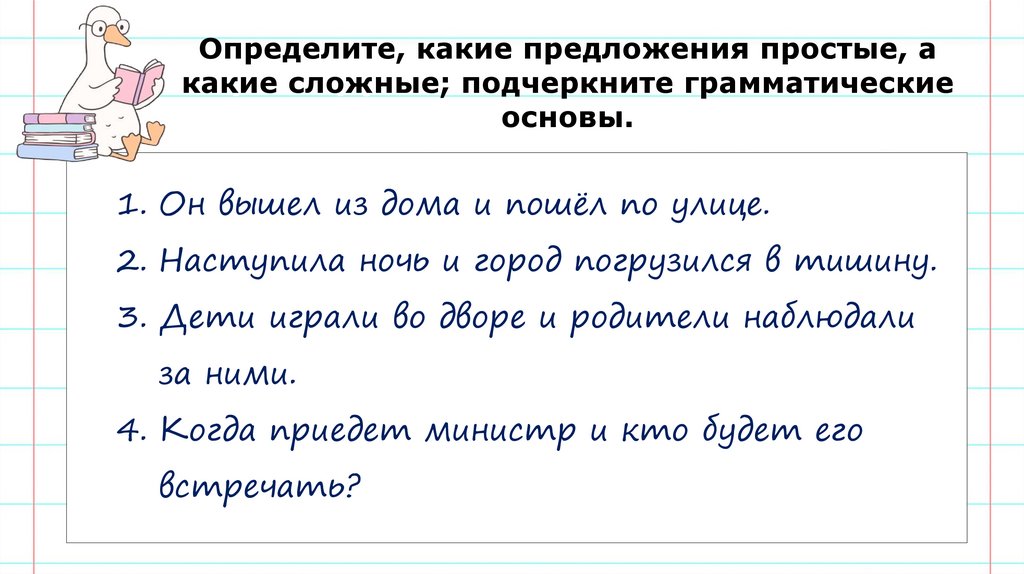 Определите, какие предложения простые, а какие сложные; подчеркните грамматические основы.

1. Он вышел из дома и пошёл по улице.
2. Наступила ночь и город погрузился в тишину.
3. Дети играли во дворе и родители наблюдали за ними.
4. Когда приедет министр и кто будет его встречать?